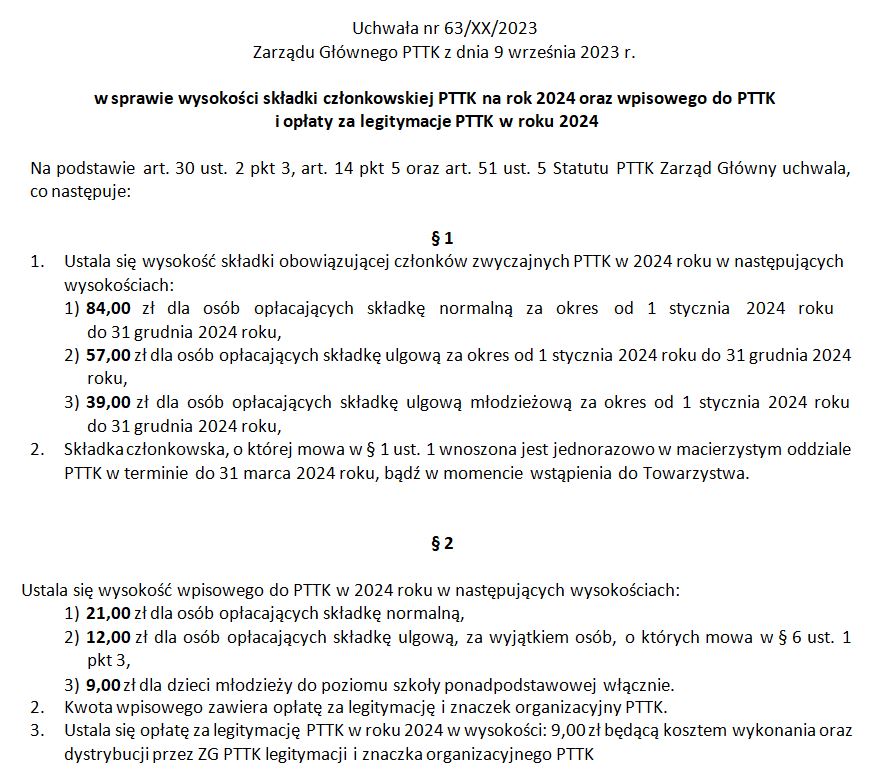 Uchwała nr 63/XX/2023
Zarządu Głównego PTTK z dnia 9 września 2023 r.

w sprawie wysokości składki członkowskiej PTTK na rok 2024 oraz wpisowego do PTTK i opłaty za legitymacje PTTK w roku 2024

Na podstawie art. 30 ust. 2 pkt 3, art. 14 pkt 5 oraz art. 51 ust. 5 Statutu PTTK Zarząd Główny uchwala, co następuje:

§ 1

1. Ustala się wysokość składki obowiązującej członków zwyczajnych PTTK w 2024 roku w następujących wysokościach:
1) 84,00 zł dla osób opłacających składkę normalną za okres od 1 stycznia 2024 roku do 31 grudnia 2024 roku,
2) 57,00 zł dla osób opłacających składkę ulgową za okres od 1 stycznia 2024 roku do 31 grudnia 2024 roku,
3) 39,00 zł dla osób opłacających składkę ulgową młodzieżową za okres od 1 stycznia 2024 roku do 31 grudnia 2024 roku,
2. Składka członkowska, o której mowa w § 1 ust. 1 wnoszona jest jednorazowo w macierzystym oddziale PTTK w terminie do 31 marca 2024 roku, bądź w momencie wstąpienia do Towarzystwa.

§ 2

Ustala się wysokość wpisowego do PTTK w 2024 roku w następujących wysokościach:
1) 21,00 zł dla osób opłacających składkę normalną,
2) 12,00 zł dla osób opłacających składkę ulgową, za wyjątkiem osób, o których mowa w § 6 ust. 1 pkt 3,
3) 9,00 zł dla dzieci młodzieży do poziomu szkoły ponadpodstawowej włącznie.
2. Kwota wpisowego zawiera opłatę za legitymację i znaczek organizacyjny PTTK.
3. Ustala się opłatę za legitymację PTTK w roku 2024 w wysokości: 9,00 zł będącą kosztem wykonania oraz dystrybucji przez ZG PTTK legitymacji i znaczka organizacyjnego PTTK